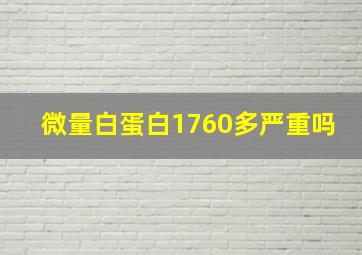 微量白蛋白1760多严重吗